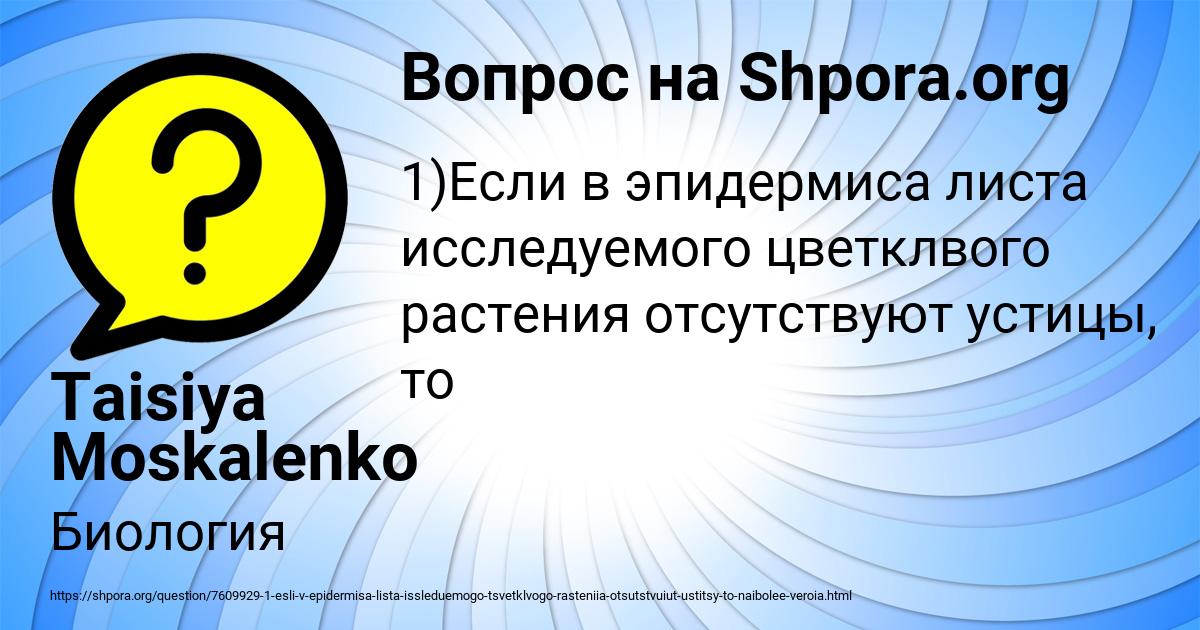 Вопрос на Shpora.org

1)Если в эпидермиса листа исследуемого цветклвого растения отсутствуют устицы, то

Taisiya Moskalenko

Биология

https://shpora.org/question/7609929-1-esli-v-epidermisa-lista-issleduemogo-tsvetklvogo-rasteniia-otsutstvuiut-ustitsy-to-naibolee-veroia.html